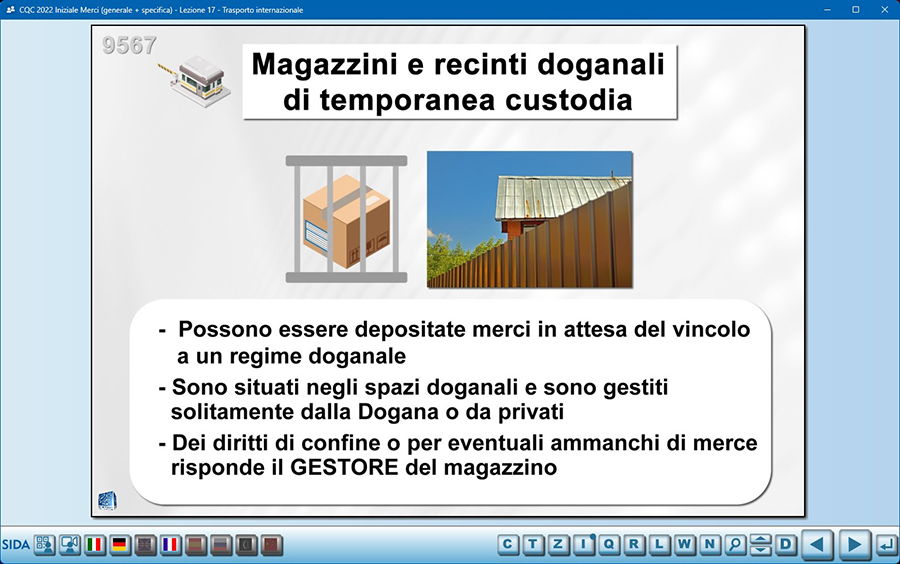 CQC 2022 Iniziale Merci (generale + specifica) - Lezione 17 - Trasporto internazionale

9567

Magazzini e recinti doganali di temporanea custodia

- Possono essere depositate merci in attesa del vincolo a un regime doganale

- Sono situati negli spazi doganali e sono gestiti solitamente dalla Dogana o da privati

- Dei diritti di confine o per eventuali ammanchi di merce risponde il GESTORE del magazzino

SIDA

C T Z I Q R L W N D